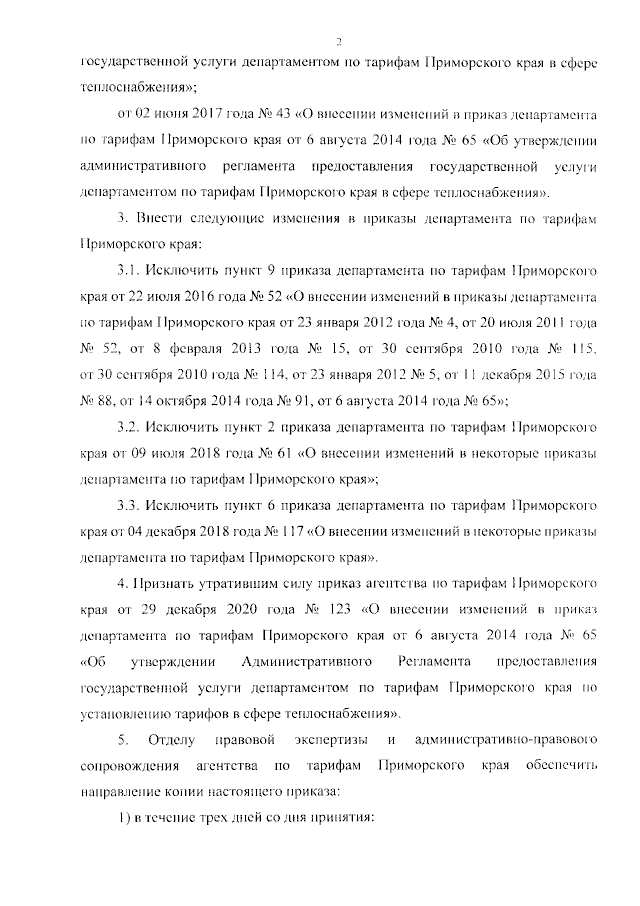 2

государственной услуги департаментом по тарифам Приморского края в сфере теплоснабжения»;

от 02 июня 2017 года № 43 «О внесении изменений в приказ департамента по тарифам Приморского края от 6 августа 2014 года № 65 «Об утверждении административного регламента предоставления государственной услуги департаментом по тарифам Приморского края в сфере теплоснабжения».

3. Внести следующие изменения в приказы департамента по тарифам Приморского края:

3.1. Исключить пункт 9 приказа департамента по тарифам Приморского края от 22 июля 2016 года № 52 «О внесении изменений в приказы департамента по тарифам Приморского края от 23 января 2012 года № 4, от 20 июля 2011 года № 52, от 8 февраля 2013 года № 15, от 30 сентября 2010 года № 115, от 30 сентября 2010 года № 114, от 23 января 2012 № 5, от 11 декабря 2015 года № 88, от 14 октября 2014 года № 91, от 6 августа 2014 года № 65»;

3.2. Исключить пункт 2 приказа департамента по тарифам Приморского края от 09 июля 2018 года № 61 «О внесении изменений в некоторые приказы департамента по тарифам Приморского края»;

3.3. Исключить пункт 6 приказа департамента по тарифам Приморского края от 04 декабря 2018 года № 117 «О внесении изменений в некоторые приказы департамента по тарифам Приморского края».

4. Признать утратившим силу приказ агентства по тарифам Приморского края от 29 декабря 2020 года № 123 «О внесении изменений в приказ департамента по тарифам Приморского края от 6 августа 2014 года № 65 «Об утверждении Административного Регламента предоставления государственной услуги департаментом по тарифам Приморского края по установлению тарифов в сфере теплоснабжения».

5. Отделу правовой экспертизы и административно-правового сопровождения агентства по тарифам Приморского края обеспечить направление копии настоящего приказа:

1) в течение трех дней со дня принятия: